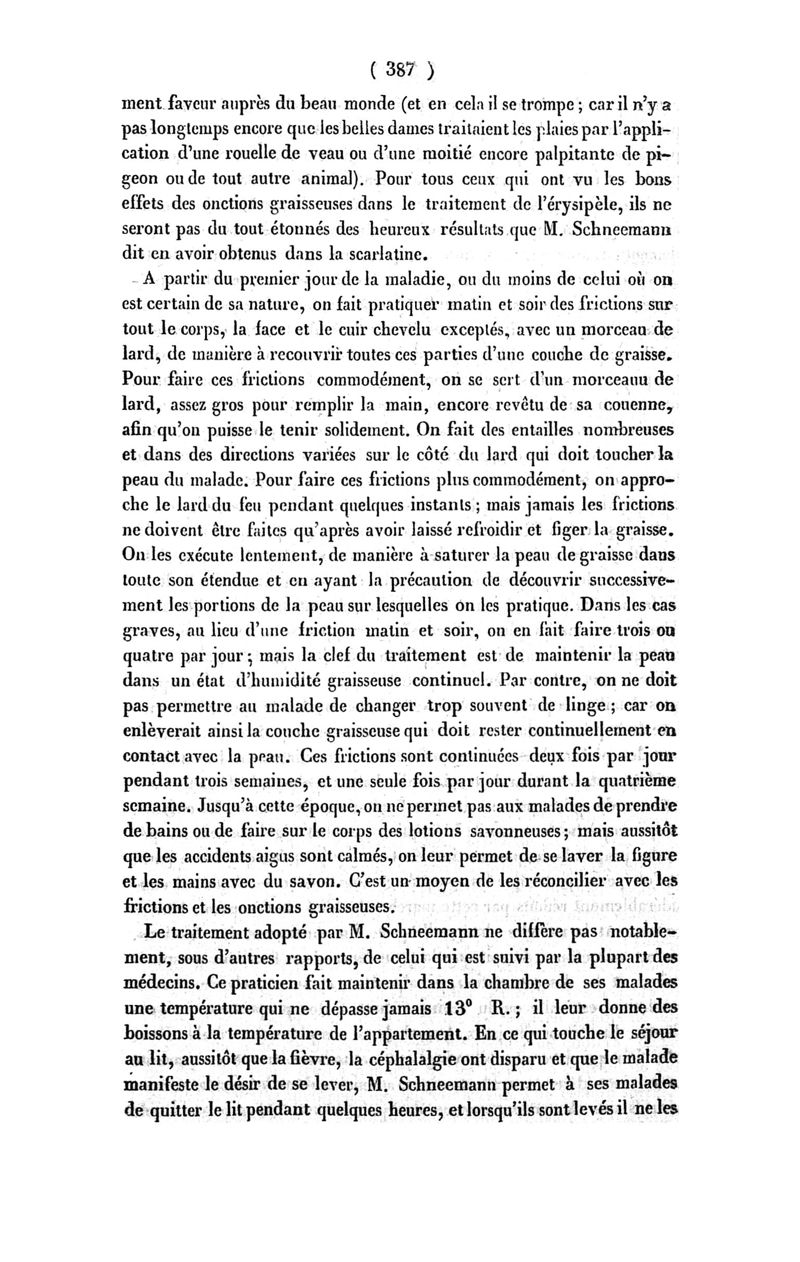 ( 387 )

ment faveur auprès du beau monde (et en cela il se trompe ; car il n'y a pas longtemps encore que les belles dames traitaient les plaies par l'application d'une rouelle de veau ou d'une moitié encore palpitante de pigeon ou de tout autre animal). Pour tous ceux qui ont vu les bons effets des onctions graisseuses dans le traitement de l'érysipèle, ils ne seront pas du tout étonnés des heureux résultats que M. Schneemann dit en avoir obtenus dans la scarlatine.

A partir du premier jour de la maladie, ou du moins de celui où on est certain de sa nature, on fait pratiquer matin et soir des frictions sur tout le corps, la face et le cuir chevelu exceptés, avec un morceau de lard, de manière à recouvrir toutes ces parties d'une couche de graisse. Pour faire ces frictions commodément, on se sert d'un morceauu de lard, assez gros pour remplir la main, encore revêtu de sa couenne, afin qu'on puisse le tenir solidement. On fait des entailles nombreuses et dans des directions variées sur le côté du lard qui doit toucher la peau du malade. Pour faire ces frictions plus commodément, on approche le lard du feu pendant quelques instants ; mais jamais les frictions ne doivent être faites qu'après avoir laissé refroidir et figer la graisse. On les exécute lentement, de manière à saturer la peau de graisse dans toute son étendue et en ayant la précaution de découvrir successivement les portions de la peau sur lesquelles on les pratique. Dans les cas graves, au lieu d'une friction matin et soir, on en fait faire trois ou quatre par jour ; mais la clef du traitement est de maintenir la peau dans un état d'humidité graisseuse continuel. Par contre, on ne doit pas permettre au malade de changer trop souvent de linge ; car on enlèverait ainsi la couche graisseuse qui doit rester continuellement en contact avec la peau. Ces frictions sont continuées deux fois par jour pendant trois semaines, et une seule fois par jour durant la quatrième semaine. Jusqu'à cette époque, on ne permet pas aux malades de prendre de bains ou de faire sur le corps des lotions savonneuses ; mais aussitôt que les accidents aigus sont calmés, on leur permet de se laver la figure et les mains avec du savon. C'est un moyen de les réconcilier avec les frictions et les onctions graisseuses.

Le traitement adopté par M. Schneemann ne diffère pas notablement, sous d'autres rapports, de celui qui est suivi par la plupart des médecins. Ce praticien fait maintenir dans la chambre de ses malades une température qui ne dépasse jamais 13° R. ; il leur donne des boissons à la température de l'appartement. En ce qui touche le séjour au lit, aussitôt que la fièvre, la céphalalgie ont disparu et que le malade manifeste le désir de se lever, M. Schneemann permet à ses malades de quitter le lit pendant quelques heures, et lorsqu'ils sont levés il ne les